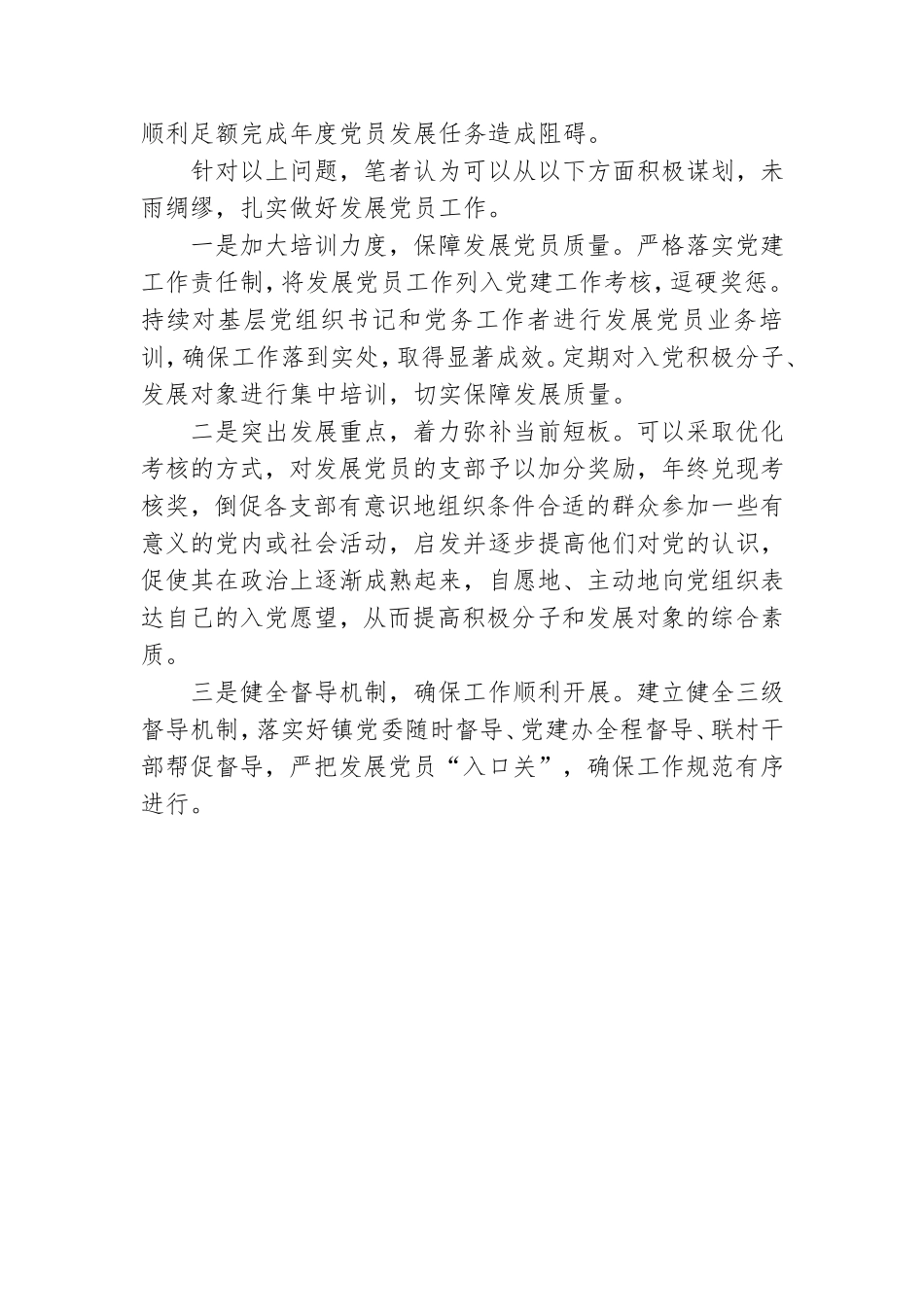 顺利足额完成年度党员发展任务造成阻碍。

针对以上问题，笔者认为可以从以下方面积极谋划，未雨绸缪，扎实做好发展党员工作。

一是加大培训力度，保障发展党员质量。严格落实党建工作责任制，将发展党员工作列入党建工作考核，逗硬奖惩。持续对基层党组织书记和党务工作者进行发展党员业务培训，确保工作落到实处，取得显著成效。定期对入党积极分子、发展对象进行集中培训，切实保障发展质量。

二是突出发展重点，着力弥补当前短板。可以采取优化考核的方式，对发展党员的支部予以加分奖励，年终兑现考核奖，倒促各支部有意识地组织条件合适的群众参加一些有意义的党内或社会活动，启发并逐步提高他们对党的认识，促使其在政治上逐渐成熟起来，自愿地、主动地向党组织表达自己的入党愿望，从而提高积极分子和发展对象的综合素质。

三是健全督导机制，确保工作顺利开展。建立健全三级督导机制，落实好镇党委随时督导、党建办全程督导、联村干部帮促督导，严把发展党员“入口关”，确保工作规范有序进行。